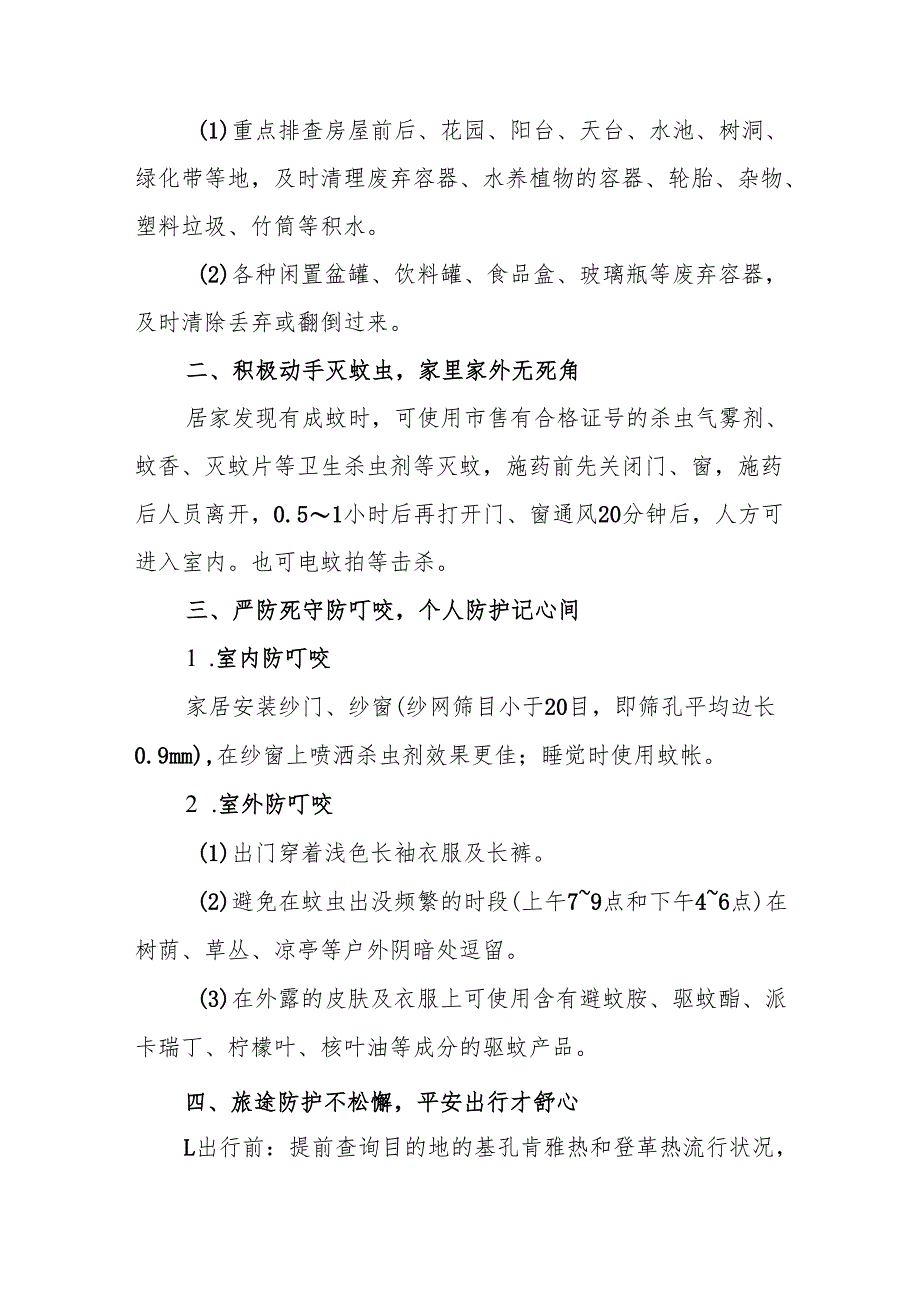 (1)重点排查房屋前后、花园、阳台、天台、水池、树洞、绿化带等地，及时清理废弃容器、水养植物的容器、轮胎、杂物、塑料垃圾、竹筒等积水。

(2)各种闲置盆罐、饮料罐、食品盒、玻璃瓶等废弃容器，及时清除丢弃或翻倒过来。

二、积极动手灭蚊虫，家里家外无死角

居家发现有成蚊时，可使用市售有合格证号的杀虫气雾剂、蚊香、灭蚊片等卫生杀虫剂等灭蚊，施药前先关闭门、窗，施药后人员离开，0.5～1小时后再打开门、窗通风20分钟后，人方可进入室内。也可电蚊拍等击杀。

三、严防死守防叮咬，个人防护记心间

1 .室内防叮咬

家居安装纱门、纱窗(纱网筛目小于20目，即筛孔平均边长0.9mm),在纱窗上喷洒杀虫剂效果更佳；睡觉时使用蚊帐。

2 .室外防叮咬

(1)出门穿着浅色长袖衣服及长裤。

(2)避免在蚊虫出没频繁的时段(上午7~9点和下午4~6点)在树荫、草丛、凉亭等户外阴暗处逗留。

(3)在外露的皮肤及衣服上可使用含有避蚊胺、驱蚊酯、派卡瑞丁、柠檬叶、核叶油等成分的驱蚊产品。

四、旅途防护不松懈，平安出行才舒心

L出行前：提前查询目的地的基孔肯雅热和登革热流行状况，